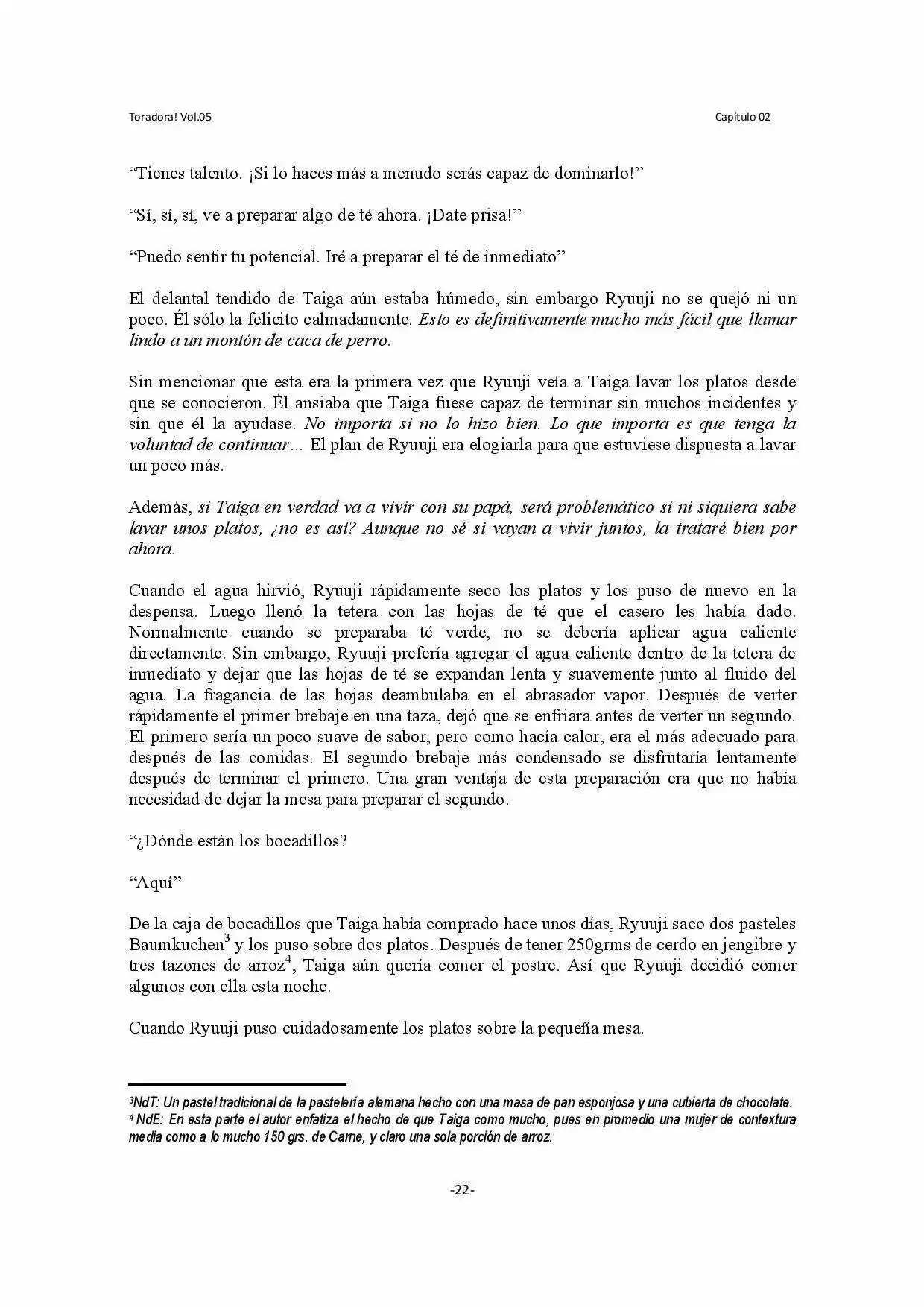 Toradora! Vol.05

Capítulo 02

“Tienes talento. ¡Si lo haces más a menudo serás capaz de dominarlo!”

“Sí, sí, sí, ve a preparar algo de té ahora. ¡Date prisa!”

“Puedo sentir tu potencial. Iré a preparar el té de inmediato”

El delantal tendido de Taiga aún estaba húmedo, sin embargo Ryuuji no se quejó ni un poco. Él sólo la felicito calmadamente. Esto es definitivamente mucho más fácil que llamar lindo a un montón de caca de perro.

Sin mencionar que esta era la primera vez que Ryuuji veía a Taiga lavar los platos desde que se conocieron. Él ansiaba que Taiga fuese capaz de terminar sin muchos incidentes y sin que él la ayudase. No importa si no lo hizo bien. Lo que importa es que tenga la voluntad de continuar... El plan de Ryuuji era elogiarla para que estuviese dispuesta a lavar un poco más.

Además, si Taiga en verdad va a vivir con su papá, será problemático si ni siquiera sabe lavar unos platos, ¿no es así? Aunque no sé si vayan a vivir juntos, la trataré bien por ahora.

Cuando el agua hirvió, Ryuuji rápidamente seco los platos y los puso de nuevo en la despensa. Luego llenó la tetera con las hojas de té que el casero les había dado. Normalmente cuando se preparaba té verde, no se debería aplicar agua caliente directamente. Sin embargo, Ryuuji prefería agregar el agua caliente dentro de la tetera de inmediato y dejar que las hojas de té se expandan lenta y suavemente junto al fluido del agua. La fragancia de las hojas deambulaba en el abrasador vapor. Después de verter rápidamente el primer brebaje en una taza, dejó que se enfriara antes de verter un segundo. El primero sería un poco suave de sabor, pero como hacía calor, era el más adecuado para después de las comidas. El segundo brebaje más condensado se disfrutaría lentamente después de terminar el primero. Una gran ventaja de esta preparación era que no había necesidad de dejar la mesa para preparar el segundo.

“¿Dónde están los bocadillos?

“Aquí”

De la caja de bocadillos que Taiga había comprado hace unos días, Ryuuji saco dos pasteles Baumkuchen$^3$ y los puso sobre dos platos. Después de tener 250grms de cerdo en jengibre y tres tazones de arroz$^4$, Taiga aún quería comer el postre. Así que Ryuuji decidió comer algunos con ella esta noche.

Cuando Ryuuji puso cuidadosamente los platos sobre la pequeña mesa.

$^3$NdT: Un pastel tradicional de la pastelería alemana hecho con una masa de pan esponjosa y una cubierta de chocolate.
$^4$ NdE: En esta parte el autor enfatiza el hecho de que Taiga como mucho, pues en promedio una mujer de contextura media como a lo mucho 150 grs. de Carne, y claro una sola porción de arroz.

-22-